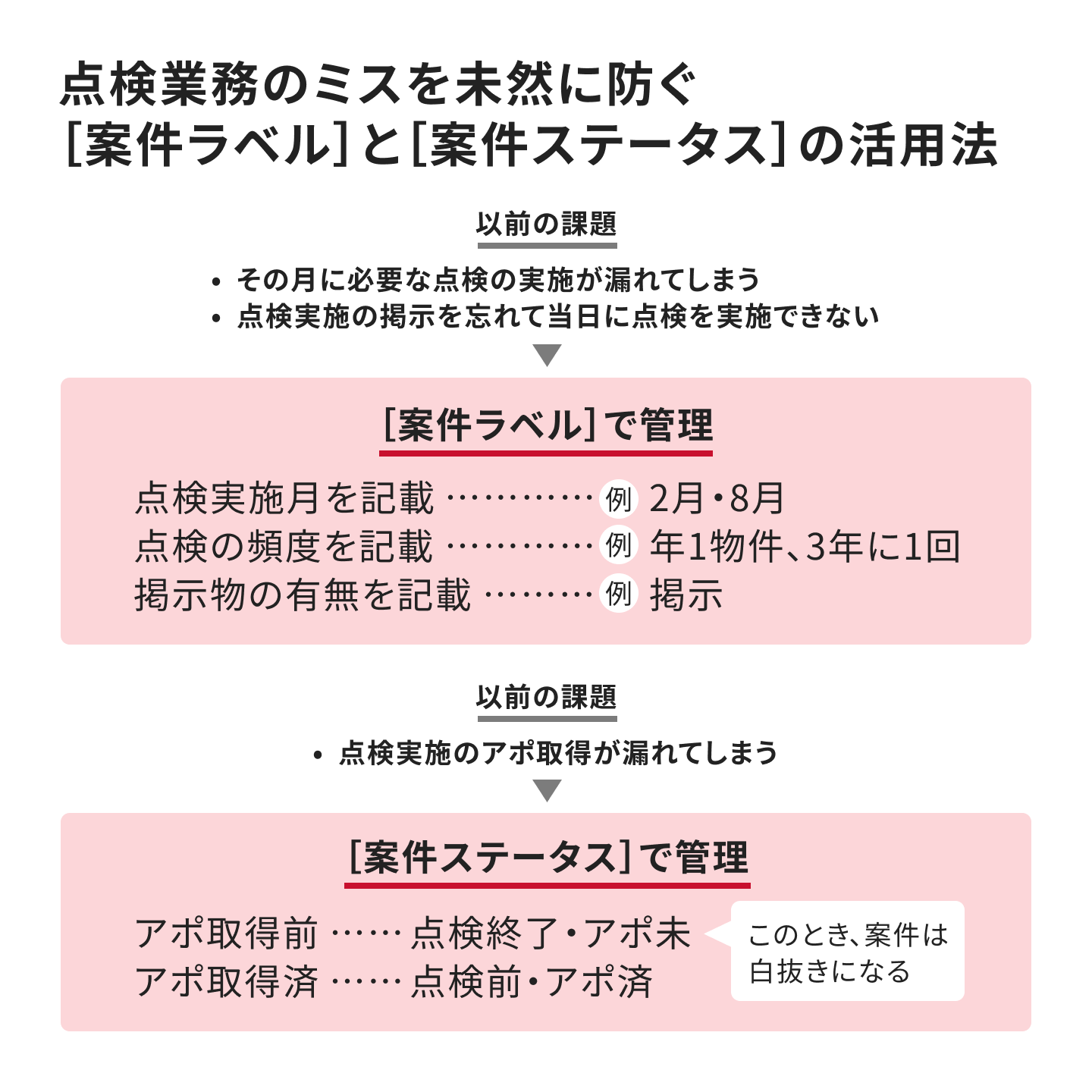 点検業務のミスを未然に防ぐ
[案件ラベル]と[案件ステータス]の活用法

以前の課題

• その月に必要な点検の実施が漏れてしまう
• 点検実施の掲示を忘れて当日に点検を実施できない

[案件ラベル]で管理

点検実施月を記載 ………… 例 2月・8月
点検の頻度を記載 ………… 例 年1物件、3年に1回
掲示物の有無を記載 ……… 例 掲示

以前の課題

• 点検実施のアポ取得が漏れてしまう

[案件ステータス]で管理

アポ取得前 …… 点検終了・アポ未
アポ取得済 …… 点検前・アポ済

このとき、案件は白抜きになる